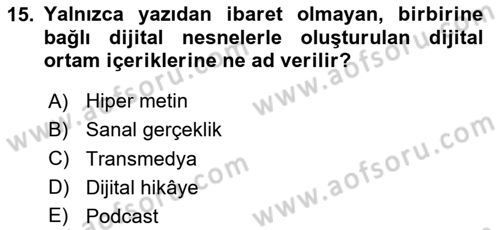 15. Yalnızca yazıdan ibaret olmayan, birbirine bağlı dijital nesnelerle oluşturulan dijital ortam içeriklerine ne ad verilir?

A) Hiper metin
B) Sanal gerçeklik
C) Transmedya
D) Dijital hikâye
E) Podcast

www.aofsoru.com
www.aofsoru.com
www.aofsoru.com
www.aofsoru.com
www.aofsoru.com